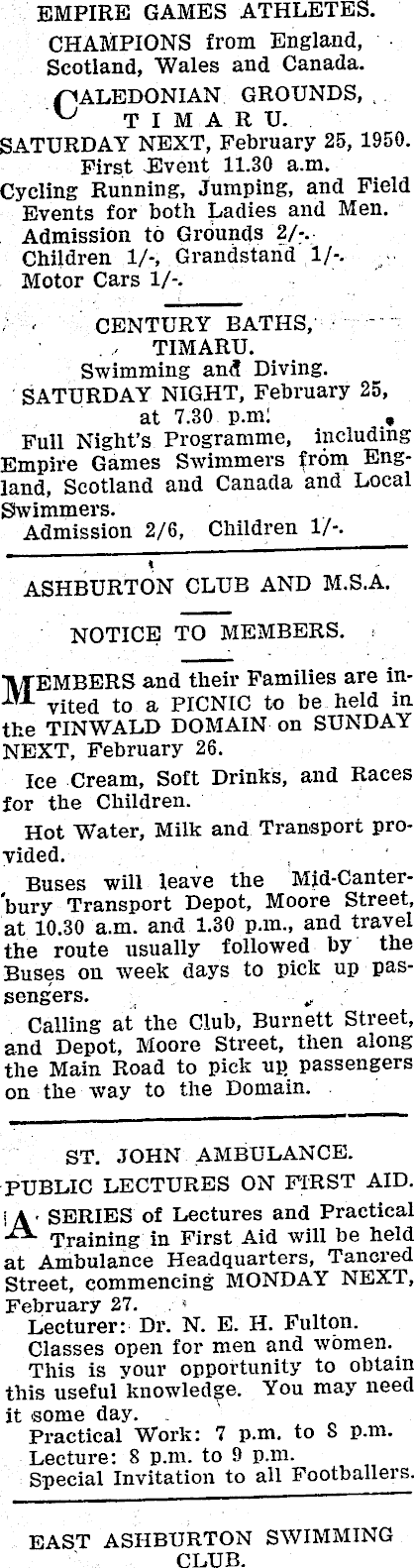 EMPIRE GAMES ATHLETES.
CHAMPIONS from England, Scotland, Wales and Canada.

CALEDONIAN GROUNDS, TIMARU.
SATURDAY NEXT, February 25, 1950.
First Event 11.30 a.m.
Cycling Running, Jumping, and Field Events for both Ladies and Men.
Admission to Grounds 2/-.
Children 1/-, Grandstand 1/-.
Motor Cars 1/-.

CENTURY BATHS, TIMARU.
Swimming and Diving.
SATURDAY NIGHT, February 25, at 7.30 p.m.
Full Night's Programme, including Empire Games Swimmers from England, Scotland and Canada and Local Swimmers.
Admission 2/6, Children 1/-.

ASHBURTON CLUB AND M.S.A.

NOTICE TO MEMBERS.

MEMBERS and their Families are invited to a PICNIC to be held in the TINWALD DOMAIN on SUNDAY NEXT, February 26.

Ice Cream, Soft Drinks, and Races for the Children.

Hot Water, Milk and Transport provided.

Buses will leave the Mid-Canterbury Transport Depot, Moore Street, at 10.30 a.m. and 1.30 p.m., and travel the route usually followed by the Buses on week days to pick up passengers.

Calling at the Club, Burnett Street, and Depot, Moore Street, then along the Main Road to pick up passengers on the way to the Domain.

ST. JOHN AMBULANCE.
PUBLIC LECTURES ON FIRST AID.

A SERIES of Lectures and Practical Training in First Aid will be held at Ambulance Headquarters, Tancred Street, commencing MONDAY NEXT, February 27.
Lecturer: Dr. N. E. H. Fulton.
Classes open for men and women.
This is your opportunity to obtain this useful knowledge. You may need it some day.
Practical Work: 7 p.m. to 8 p.m.
Lecture: 8 p.m. to 9 p.m.
Special Invitation to all Footballers.

EAST ASHBURTON SWIMMING CLUB.